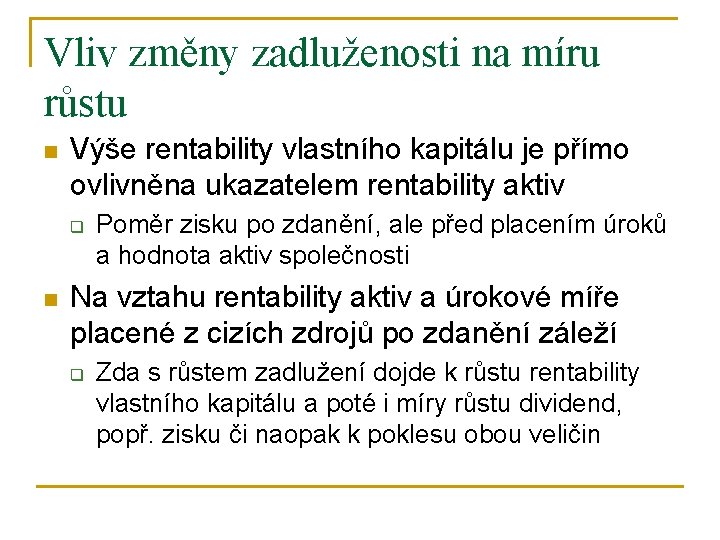 Vliv změny zadluženosti na míru růstu

Výše rentability vlastního kapitálu je přímo ovlivněna ukazatelem rentability aktiv

Poměr zisku po zdanění, ale před placením úroků a hodnota aktiv společnosti

Na vztahu rentability aktiv a úrokové míře placené z cizích zdrojů po zdanění záleží

Zda s růstem zadlužení dojde k růstu rentability vlastního kapitálu a poté i míry růstu dividend, popř. zisku či naopak k poklesu obou veličin